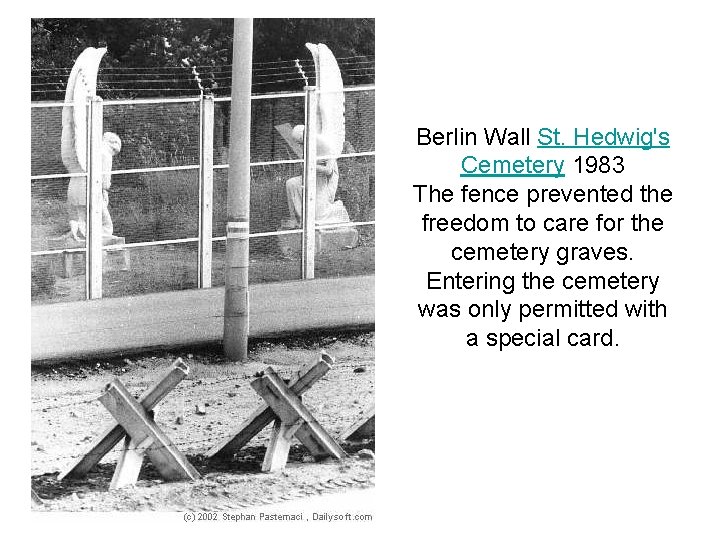 Berlin Wall St. Hedwig's Cemetery 1983
The fence prevented the freedom to care for the cemetery graves.
Entering the cemetery was only permitted with a special card.

(c) 2002 Stephan Pastemaci , Dailysoft.com